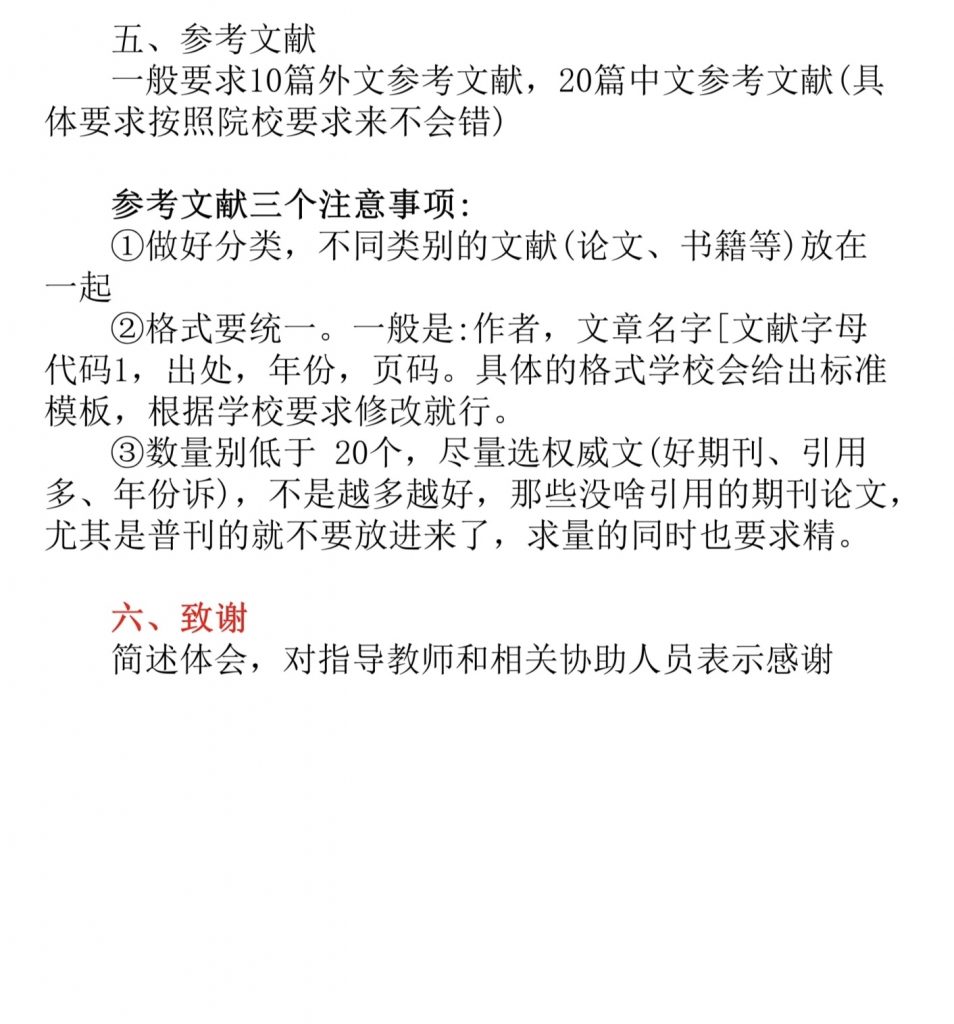 五、参考文献

一般要求10篇外文参考文献，20篇中文参考文献(具体要求按照院校要求来不会错)

参考文献三个注意事项:

①做好分类，不同类别的文献(论文、书籍等)放在一起

②格式要统一。一般是:作者，文章名字[文献字母代码1，出处，年份，页码。具体的格式学校会给出标准模板，根据学校要求修改就行。

③数量别低于 20个，尽量选权威文(好期刊、引用多、年份诉)，不是越多越好，那些没啥引用的期刊论文，尤其是普刊的就不要放进来了，求量的同时也要求精。

六、致谢

简述体会，对指导教师和相关协助人员表示感谢